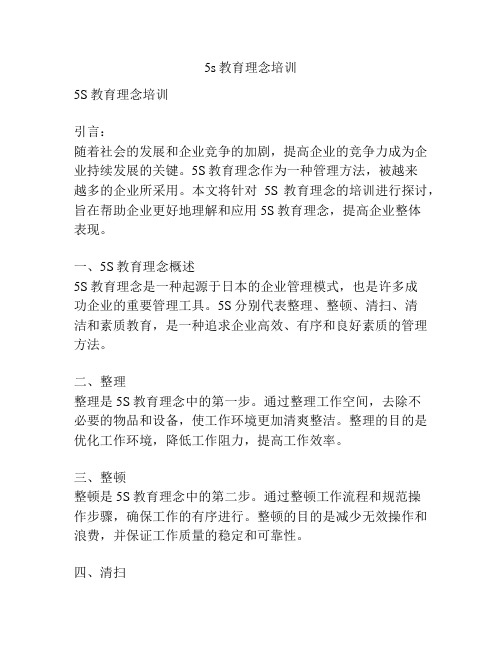 5s 教育理念培训

5S 教育理念培训

引言：
随着社会的发展和企业竞争的加剧，提高企业的竞争力成为企业持续发展的关键。5S 教育理念作为一种管理方法，被越来越多的企业所采用。本文将针对 5S 教育理念的培训进行探讨，旨在帮助企业更好地理解和应用 5S 教育理念，提高企业整体表现。

一、5S 教育理念概述
5S 教育理念是一种起源于日本的企业管理模式，也是许多成功企业的重要管理工具。5S 分别代表整理、整顿、清扫、清洁和素质教育，是一种追求企业高效、有序和良好素质的管理方法。

二、整理
整理是 5S 教育理念中的第一步。通过整理工作空间，去除不必要的物品和设备，使工作环境更加清爽整洁。整理的目的是优化工作环境，降低工作阻力，提高工作效率。

三、整顿
整顿是 5S 教育理念中的第二步。通过整顿工作流程和规范操作步骤，确保工作的有序进行。整顿的目的是减少无效操作和浪费，并保证工作质量的稳定和可靠性。

四、清扫